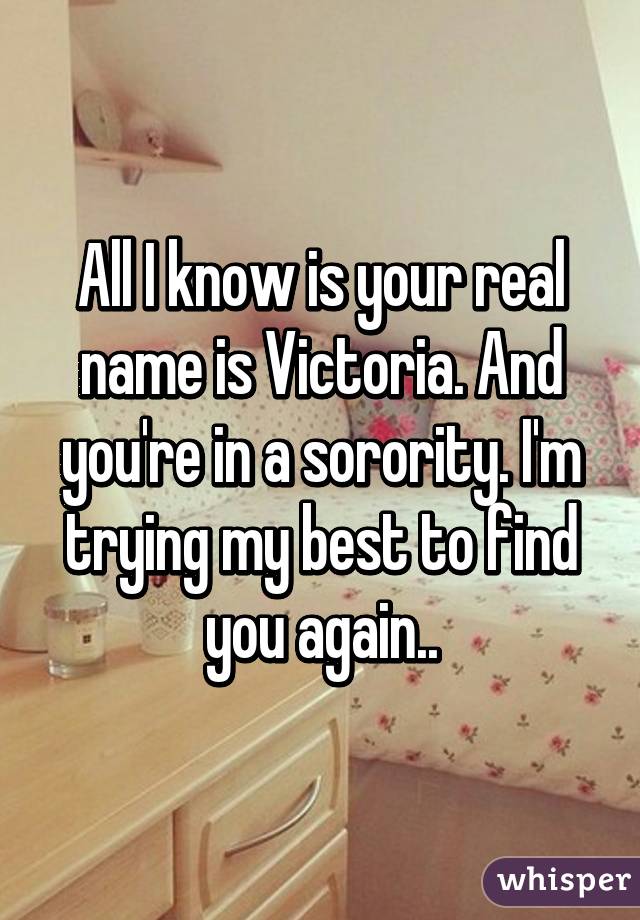 All I know is your real name is Victoria. And you're in a sorority. I'm trying my best to find you again..

whisper